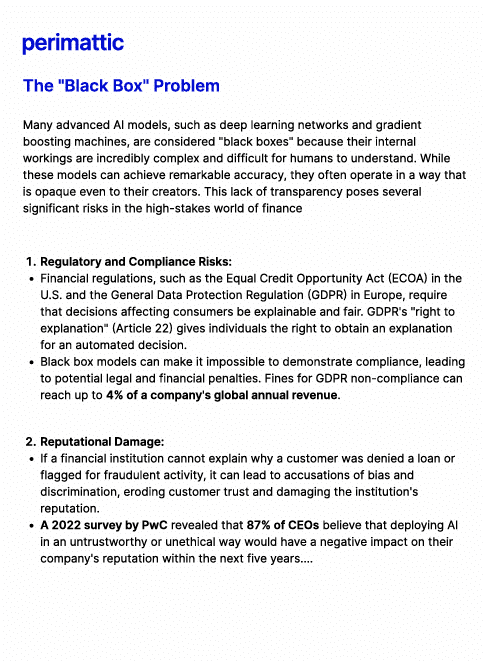 perimattic

The "Black Box" Problem

Many advanced AI models, such as deep learning networks and gradient boosting machines, are considered "black boxes" because their internal workings are incredibly complex and difficult for humans to understand. While these models can achieve remarkable accuracy, they often operate in a way that is opaque even to their creators. This lack of transparency poses several significant risks in the high-stakes world of finance

1. Regulatory and Compliance Risks:
• Financial regulations, such as the Equal Credit Opportunity Act (ECOA) in the U.S. and the General Data Protection Regulation (GDPR) in Europe, require that decisions affecting consumers be explainable and fair. GDPR's "right to explanation" (Article 22) gives individuals the right to obtain an explanation for an automated decision.
• Black box models can make it impossible to demonstrate compliance, leading to potential legal and financial penalties. Fines for GDPR non-compliance can reach up to 4% of a company's global annual revenue.

2. Reputational Damage:
• If a financial institution cannot explain why a customer was denied a loan or flagged for fraudulent activity, it can lead to accusations of bias and discrimination, eroding customer trust and damaging the institution's reputation.
• A 2022 survey by PwC revealed that 87% of CEOs believe that deploying AI in an untrustworthy or unethical way would have a negative impact on their company's reputation within the next five years....